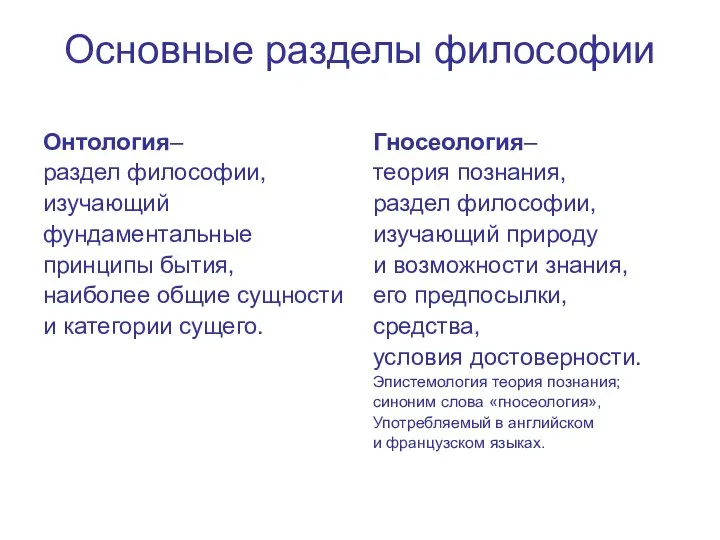 Основные разделы философии

Онтология– раздел философии, изучающий фундаментальные принципы бытия, наиболее общие сущности и категории сущего.

Гносеология– теория познания, раздел философии, изучающий природу и возможности знания, его предпосылки, средства, условия достоверности.

Эпистемология теория познания; синоним слова «гносеология», Употребляемый в английском и французском языках.